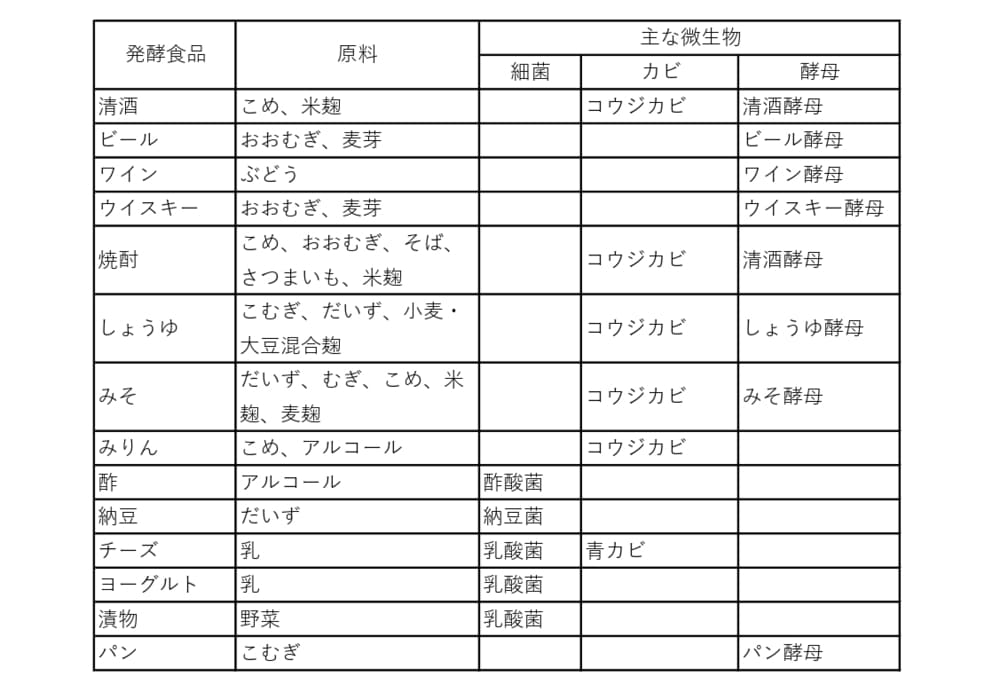 | 発酵食品 | 原料 | 主な微生物 | | |
|---|---|---|---|---|
| | | 細菌 | カビ | 酵母 |
| 清酒 | こめ、米麹 | | コウジカビ | 清酒酵母 |
| ビール | おおむぎ、麦芽 | | | ビール酵母 |
| ワイン | ぶどう | | | ワイン酵母 |
| ウイスキー | おおむぎ、麦芽 | | | ウイスキー酵母 |
| 焼酎 | こめ、おおむぎ、そば、さつまいも、米麹 | | コウジカビ | 清酒酵母 |
| しょうゆ | こむぎ、だいず、小麦・大豆混合麹 | | コウジカビ | しょうゆ酵母 |
| みそ | だいず、むぎ、こめ、米麹、麦麹 | | コウジカビ | みそ酵母 |
| みりん | こめ、アルコール | | コウジカビ | |
| 酢 | アルコール | 酢酸菌 | | |
| 納豆 | だいず | 納豆菌 | | |
| チーズ | 乳 | 乳酸菌 | 青カビ | |
| ヨーグルト | 乳 | 乳酸菌 | | |
| 漬物 | 野菜 | 乳酸菌 | | |
| パン | こむぎ | | | パン酵母 |